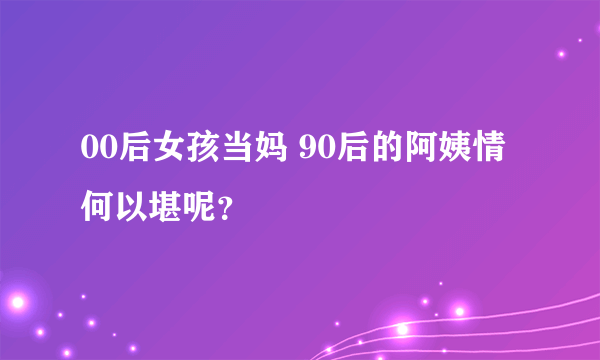 00后女孩当妈 90后的阿姨情何以堪呢？